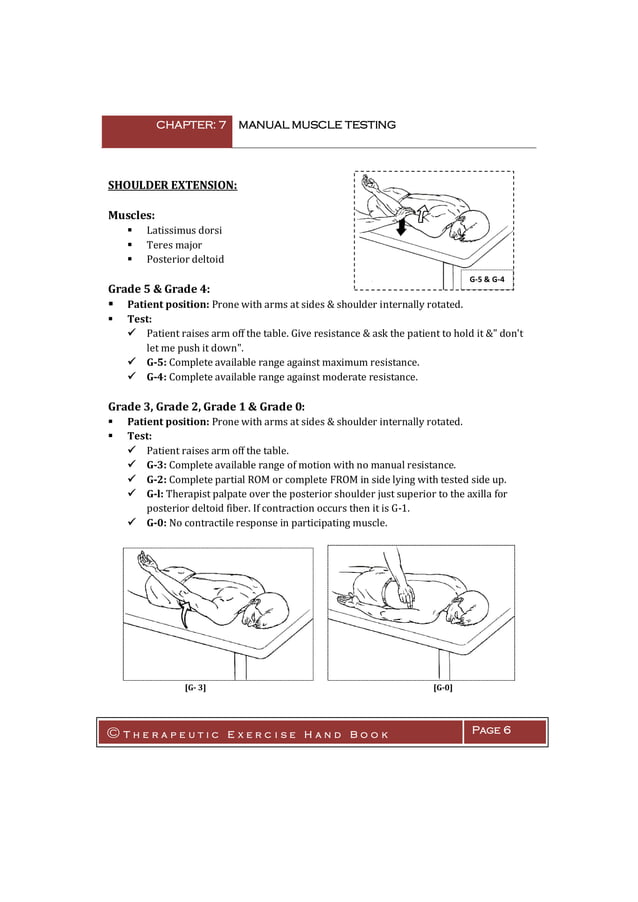 CHAPTER: 7 MANUAL MUSCLE TESTING

SHOULDER EXTENSION:

Muscles:
▪ Latissimus dorsi
▪ Teres major
▪ Posterior deltoid

G-5 & G-4

Grade 5 & Grade 4:
▪ Patient position: Prone with arms at sides & shoulder internally rotated.
▪ Test:
✓ Patient raises arm off the table. Give resistance & ask the patient to hold it &" don't let me push it down".
✓ G-5: Complete available range against maximum resistance.
✓ G-4: Complete available range against moderate resistance.

Grade 3, Grade 2, Grade 1 & Grade 0:
▪ Patient position: Prone with arms at sides & shoulder internally rotated.
▪ Test:
✓ Patient raises arm off the table.
✓ G-3: Complete available range of motion with no manual resistance.
✓ G-2: Complete partial ROM or complete FROM in side lying with tested side up.
✓ G-I: Therapist palpate over the posterior shoulder just superior to the axilla for posterior deltoid fiber. If contraction occurs then it is G-1.
✓ G-0: No contractile response in participating muscle.

[G- 3]

[G-0]

© Therapeutic Exercise Hand Book

Page 6